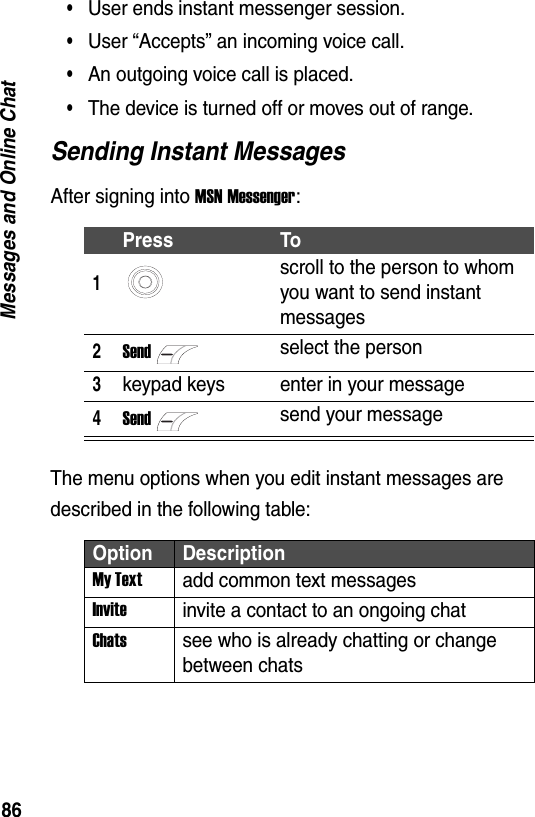 Messages and Online Chat

• User ends instant messenger session.
• User “Accepts” an incoming voice call.
• An outgoing voice call is placed.
• The device is turned off or moves out of range.

Sending Instant Messages

After signing into MSN Messenger:

| | Press | To |
|---|---|---|
| 1 | | scroll to the person to whom you want to send instant messages |
| 2 | Send | select the person |
| 3 | keypad keys | enter in your message |
| 4 | Send | send your message |

The menu options when you edit instant messages are described in the following table:

| Option | Description |
|---|---|
| My Text | add common text messages |
| Invite | invite a contact to an ongoing chat |
| Chats | see who is already chatting or change between chats |

86